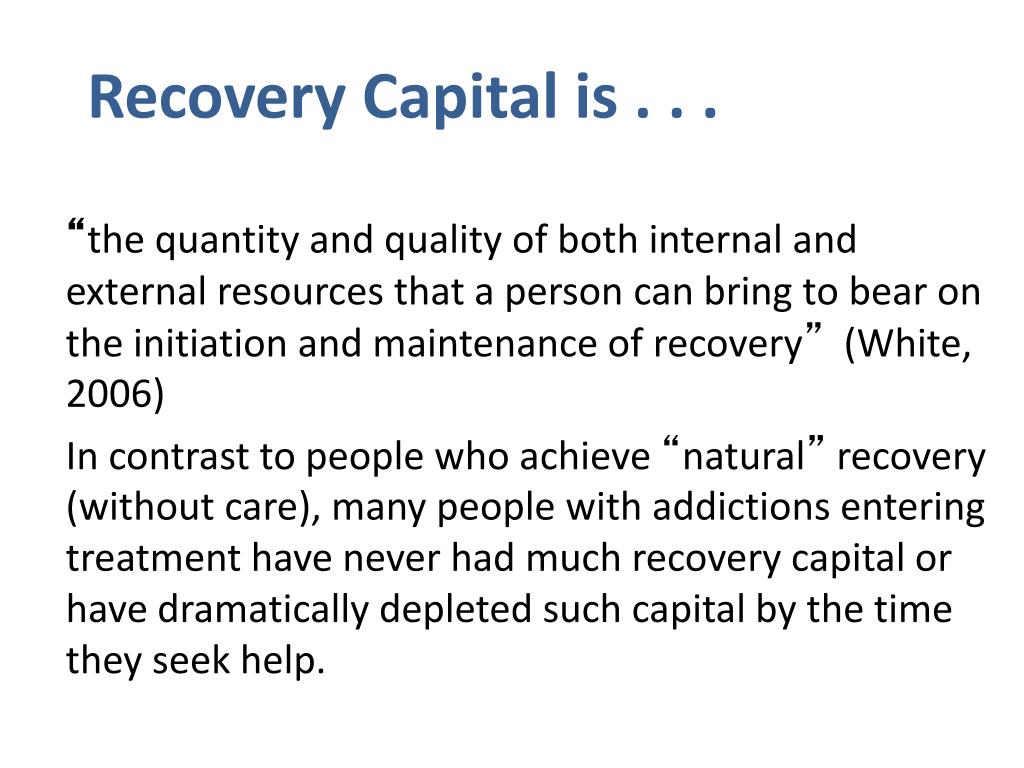 Recovery Capital is . . .

“the quantity and quality of both internal and external resources that a person can bring to bear on the initiation and maintenance of recovery” (White, 2006)

In contrast to people who achieve “natural” recovery (without care), many people with addictions entering treatment have never had much recovery capital or have dramatically depleted such capital by the time they seek help.